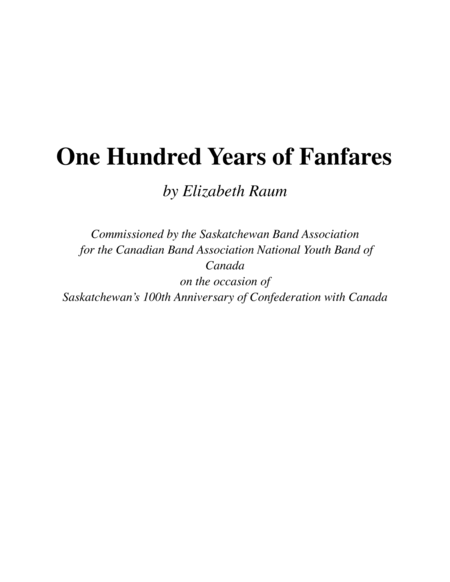 One Hundred Years of Fanfares

by Elizabeth Raum

Commissioned by the Saskatchewan Band Association
for the Canadian Band Association National Youth Band of Canada
on the occasion of
Saskatchewan's 100th Anniversary of Confederation with Canada